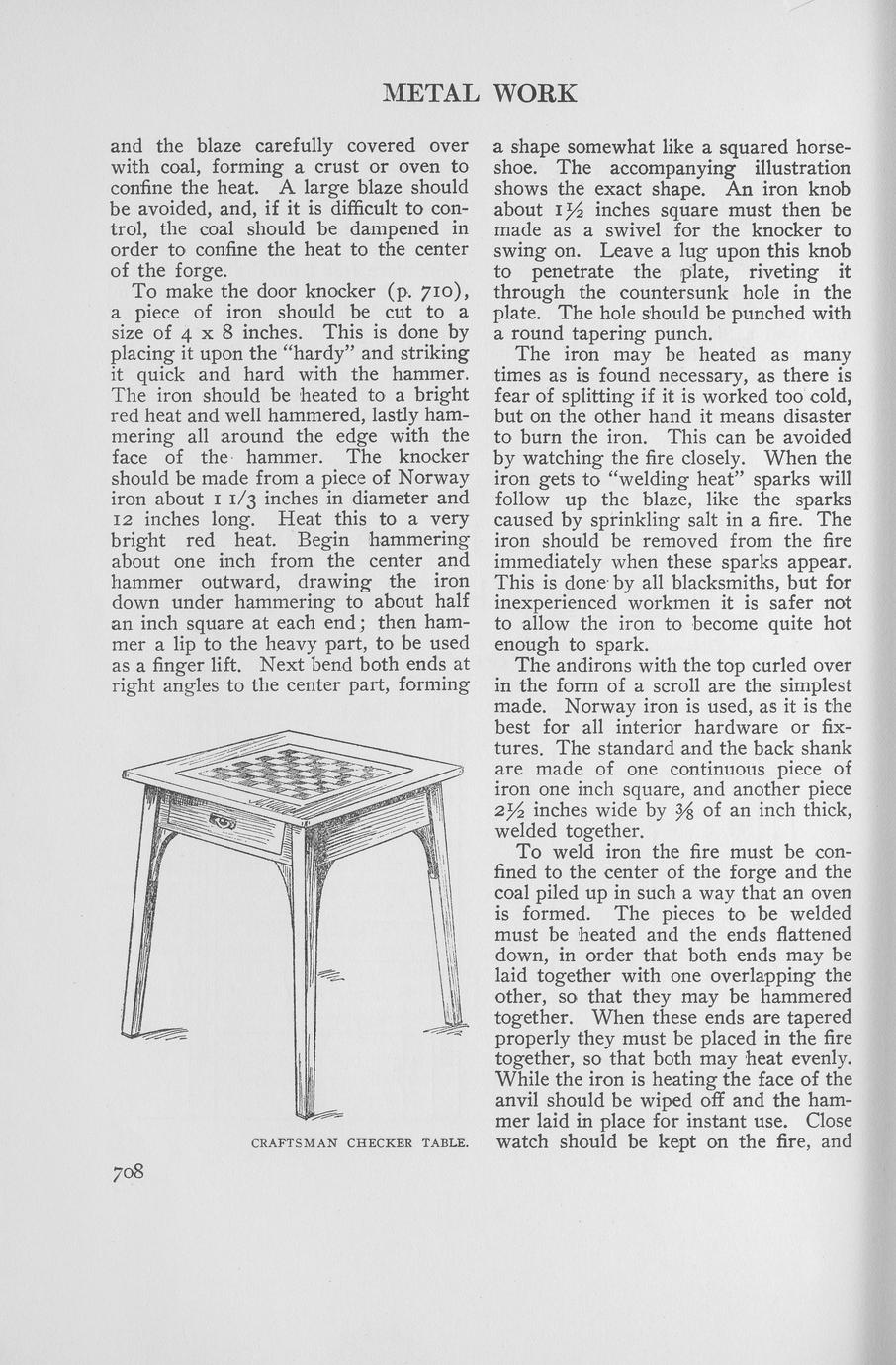 METAL WORK

and the blaze carefully covered over with coal, forming a crust or oven to confine the heat. A large blaze should be avoided, and, if it is difficult to control, the coal should be dampened in order to confine the heat to the center of the forge.

To make the door knocker (p. 710), a piece of iron should be cut to a size of 4 x 8 inches. This is done by placing it upon the "hardy" and striking it quick and hard with the hammer. The iron should be heated to a bright red heat and well hammered, lastly hammering all around the edge with the face of the hammer. The knocker should be made from a piece of Norway iron about 1 1/3 inches in diameter and 12 inches long. Heat this to a very bright red heat. Begin hammering about one inch from the center and hammer outward, drawing the iron down under hammering to about half an inch square at each end; then hammer a lip to the heavy part, to be used as a finger lift. Next bend both ends at right angles to the center part, forming

CRAFTSMAN CHECKER TABLE.

a shape somewhat like a squared horseshoe. The accompanying illustration shows the exact shape. An iron knob about $1\frac{1}{2}$ inches square must then be made as a swivel for the knocker to swing on. Leave a lug upon this knob to penetrate the plate, riveting it through the countersunk hole in the plate. The hole should be punched with a round tapering punch.

The iron may be heated as many times as is found necessary, as there is fear of splitting if it is worked too cold, but on the other hand it means disaster to burn the iron. This can be avoided by watching the fire closely. When the iron gets to "welding heat" sparks will follow up the blaze, like the sparks caused by sprinkling salt in a fire. The iron should be removed from the fire immediately when these sparks appear. This is done by all blacksmiths, but for inexperienced workmen it is safer not to allow the iron to become quite hot enough to spark.

The andirons with the top curled over in the form of a scroll are the simplest made. Norway iron is used, as it is the best for all interior hardware or fixtures. The standard and the back shank are made of one continuous piece of iron one inch square, and another piece $2\frac{1}{2}$ inches wide by $\frac{3}{8}$ of an inch thick, welded together.

To weld iron the fire must be confined to the center of the forge and the coal piled up in such a way that an oven is formed. The pieces to be welded must be heated and the ends flattened down, in order that both ends may be laid together with one overlapping the other, so that they may be hammered together. When these ends are tapered properly they must be placed in the fire together, so that both may heat evenly. While the iron is heating the face of the anvil should be wiped off and the hammer laid in place for instant use. Close watch should be kept on the fire, and

708